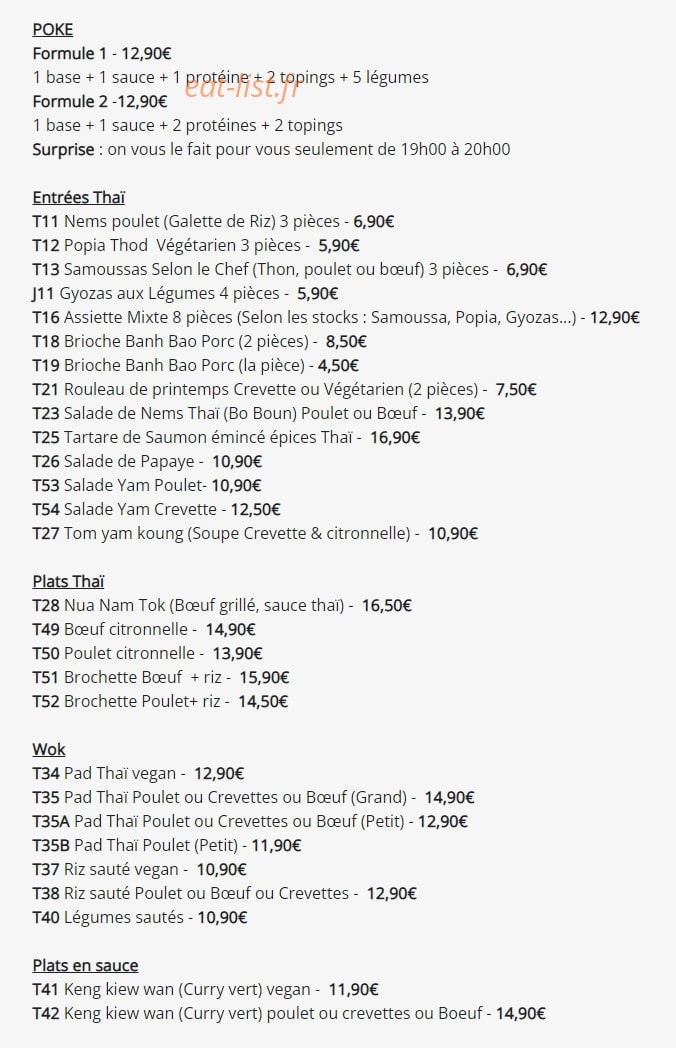 POKE
Formule 1 - 12,90€
1 base + 1 sauce + 1 protéine + 2 topings + 5 légumes
Formule 2 -12,90€
1 base + 1 sauce + 2 protéines + 2 topings
Surprise : on vous le fait pour vous seulement de 19h00 à 20h00

Entrées Thaï
T11 Nems poulet (Galette de Riz) 3 pièces - 6,90€
T12 Popia Thod Végétarien 3 pièces - 5,90€
T13 Samoussas Selon le Chef (Thon, poulet ou bœuf) 3 pièces - 6,90€
J11 Gyozas aux Légumes 4 pièces - 5,90€
T16 Assiette Mixte 8 pièces (Selon les stocks : Samoussa, Popia, Gyozas...) - 12,90€
T18 Brioche Banh Bao Porc (2 pièces) - 8,50€
T19 Brioche Banh Bao Porc (la pièce) - 4,50€
T21 Rouleau de printemps Crevette ou Végétarien (2 pièces) - 7,50€
T23 Salade de Nems Thaï (Bo Boun) Poulet ou Bœuf - 13,90€
T25 Tartare de Saumon émincé épices Thaï - 16,90€
T26 Salade de Papaye - 10,90€
T53 Salade Yam Poulet- 10,90€
T54 Salade Yam Crevette - 12,50€
T27 Tom yam koung (Soupe Crevette & citronnelle) - 10,90€

Plats Thaï
T28 Nua Nam Tok (Bœuf grillé, sauce thaï) - 16,50€
T49 Bœuf citronnelle - 14,90€
T50 Poulet citronnelle - 13,90€
T51 Brochette Bœuf + riz - 15,90€
T52 Brochette Poulet+ riz - 14,50€

Wok
T34 Pad Thaï vegan - 12,90€
T35 Pad Thaï Poulet ou Crevettes ou Bœuf (Grand) - 14,90€
T35A Pad Thaï Poulet ou Crevettes ou Bœuf (Petit) - 12,90€
T35B Pad Thaï Poulet (Petit) - 11,90€
T37 Riz sauté vegan - 10,90€
T38 Riz sauté Poulet ou Bœuf ou Crevettes - 12,90€
T40 Légumes sautés - 10,90€

Plats en sauce
T41 Keng kiew wan (Curry vert) vegan - 11,90€
T42 Keng kiew wan (Curry vert) poulet ou crevettes ou Boeuf - 14,90€

eat-list.fr